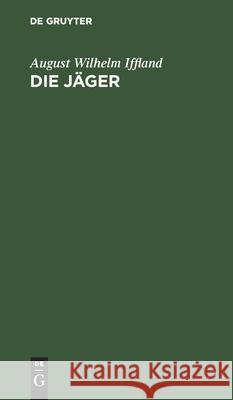 DE GRUYTER

August Wilhelm Iffland
DIE JÄGER

DE G

Kraina Książek